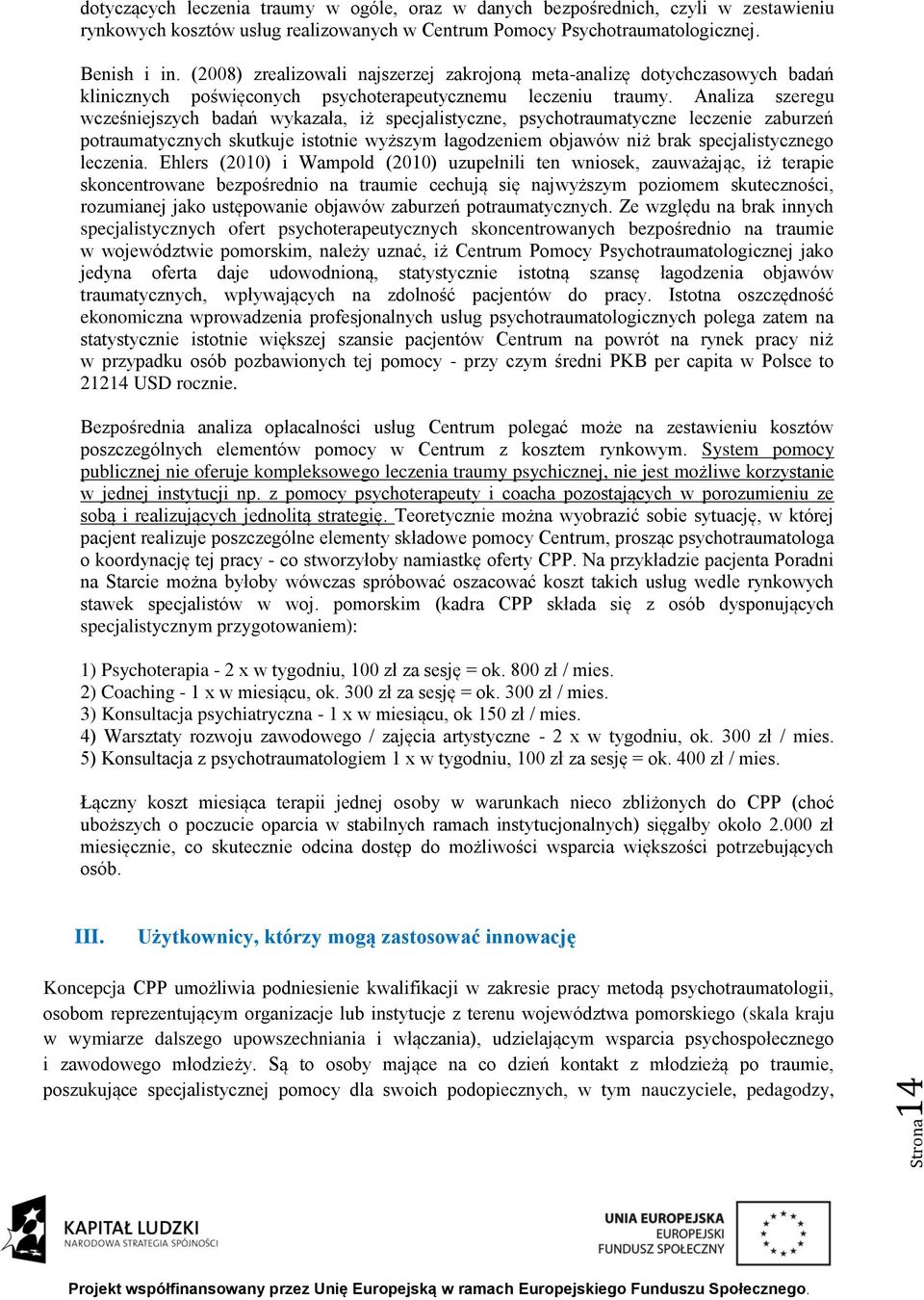 dotyczących leczenia traumy w ogóle, oraz w danych bezpośrednich, czyli w zestawieniu rynkowych kosztów usług realizowanych w Centrum Pomocy Psychotraumatologicznej.

Benish i in. (2008) zrealizowali najszerzej zakrojoną meta-analizę dotychczasowych badań klinicznych poświęconych psychoterapeutycznemu leczeniu traumy. Analiza szeregu wcześniejszych badań wykazała, iż specjalistyczne, psychotraumatyczne leczenie zaburzeń potraumatycznych skutkuje istotnie wyższym łagodzeniem objawów niż brak specjalistycznego leczenia. Ehlers (2010) i Wampold (2010) uzupełnili ten wniosek, zauważając, iż terapie skoncentrowane bezpośrednio na traumie cechują się najwyższym poziomem skuteczności, rozumianej jako ustępowanie objawów zaburzeń potraumatycznych. Ze względu na brak innych specjalistycznych ofert psychoterapeutycznych skoncentrowanych bezpośrednio na traumie w województwie pomorskim, należy uznać, iż Centrum Pomocy Psychotraumatologicznej jako jedyna oferta daje udowodnioną, statystycznie istotną szansę łagodzenia objawów traumatycznych, wpływających na zdolność pacjentów do pracy. Istotna oszczędność ekonomiczna wprowadzenia profesjonalnych usług psychotraumatologicznych polega zatem na statystycznie istotnie większej szansie pacjentów Centrum na powrót na rynek pracy niż w przypadku osób pozbawionych tej pomocy - przy czym średni PKB per capita w Polsce to 21214 USD rocznie.

Bezpośrednia analiza opłacalności usług Centrum polegać może na zestawieniu kosztów poszczególnych elementów pomocy w Centrum z kosztem rynkowym. System pomocy publicznej nie oferuje kompleksowego leczenia traumy psychicznej, nie jest możliwe korzystanie w jednej instytucji np. z pomocy psychoterapeuty i coacha pozostających w porozumieniu ze sobą i realizujących jednolitą strategię. Teoretycznie można wyobrazić sobie sytuację, w której pacjent realizuje poszczególne elementy składowe pomocy Centrum, prosząc psychotraumatologa o koordynację tej pracy - co stworzyłoby namiastkę oferty CPP. Na przykładzie pacjenta Poradni na Starcie można byłoby wówczas spróbować oszacować koszt takich usług wedle rynkowych stawek specjalistów w woj. pomorskim (kadra CPP składa się z osób dysponujących specjalistycznym przygotowaniem):

1) Psychoterapia - 2 x w tygodniu, 100 zł za sesję = ok. 800 zł / mies.
2) Coaching - 1 x w miesiącu, ok. 300 zł za sesję = ok. 300 zł / mies.
3) Konsultacja psychiatryczna - 1 x w miesiącu, ok 150 zł / mies.
4) Warsztaty rozwoju zawodowego / zajęcia artystyczne - 2 x w tygodniu, ok. 300 zł / mies.
5) Konsultacja z psychotraumatologiem 1 x w tygodniu, 100 zł za sesję = ok. 400 zł / mies.

Łączny koszt miesiąca terapii jednej osoby w warunkach nieco zbliżonych do CPP (choć uboższych o poczucie oparcia w stabilnych ramach instytucjonalnych) sięgałby około 2.000 zł miesięcznie, co skutecznie odcina dostęp do możliwości wsparcia większości potrzebujących osób.

III. Użytkownicy, którzy mogą zastosować innowację

Koncepcja CPP umożliwia podniesienie kwalifikacji w zakresie pracy metodą psychotraumatologii, osobom reprezentującym organizacje lub instytucje z terenu województwa pomorskiego (skala kraju w wymiarze dalszego upowszechniania i włączania), udzielającym wsparcia psychospołecznego i zawodowego młodzieży. Są to osoby mające na co dzień kontakt z młodzieżą po traumie, poszukujące specjalistycznej pomocy dla swoich podopiecznych, w tym nauczyciele, pedagodzy,

Strona 14

KAPITAŁ LUDZKI
NARODOWA STRATEGIA SPÓJNOŚCI

UNIA EUROPEJSKA
EUROPEJSKI
FUNDUSZ SPOŁECZNY

Projekt współfinansowany przez Unię Europejską w ramach Europejskiego Funduszu Społecznego.